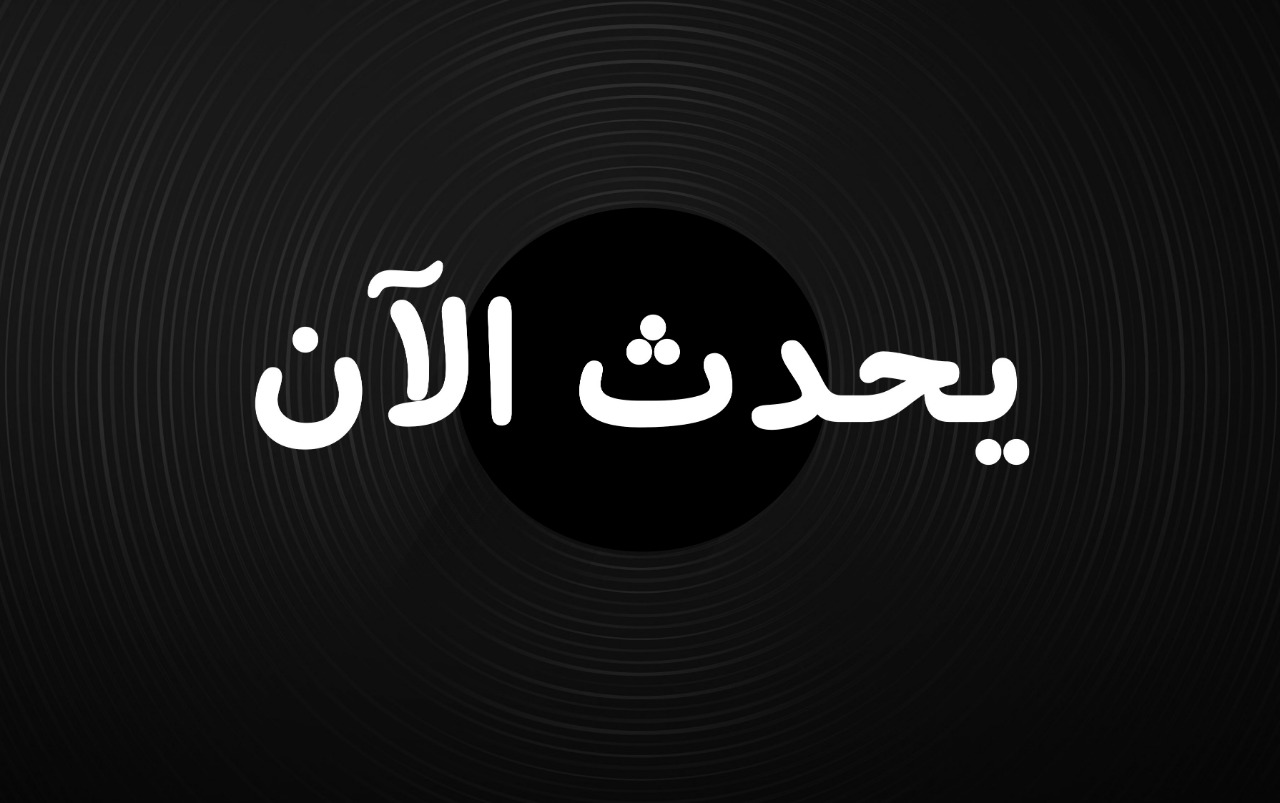 يحدث الآن